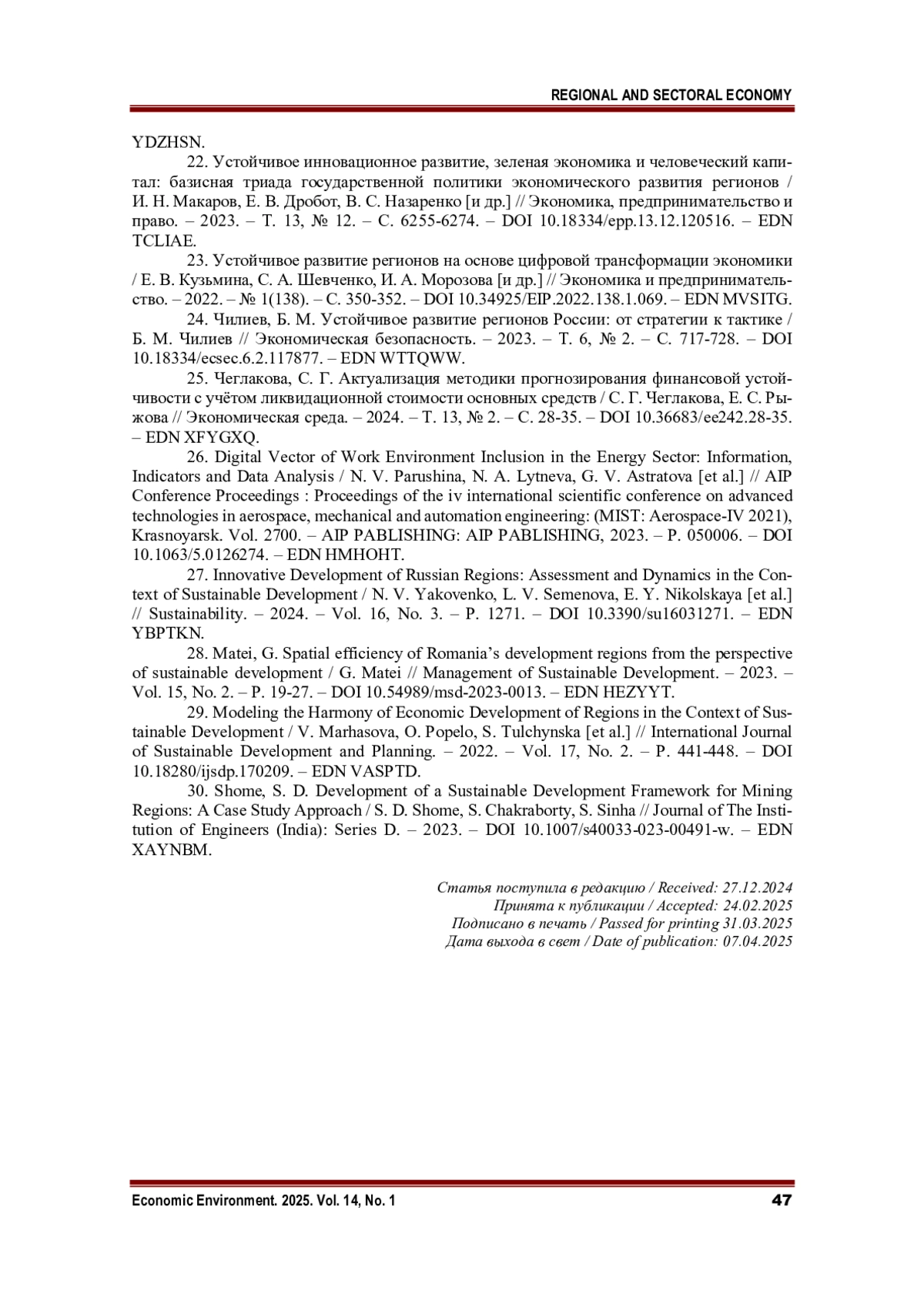 REGIONAL AND SECTORAL ECONOMY

YDZHSN.

22. Устойчивое инновационное развитие, зеленая экономика и человеческий капитал: базисная триада государственной политики экономического развития регионов / И. Н. Макаров, Е. В. Дробот, В. С. Назаренко [и др.] // Экономика, предпринимательство и право. – 2023. – Т. 13, № 12. – С. 6255-6274. – DOI 10.18334/epp.13.12.120516. – EDN TCLIAE.

23. Устойчивое развитие регионов на основе цифровой трансформации экономики / Е. В. Кузьмина, С. А. Шевченко, И. А. Морозова [и др.] // Экономика и предпринимательство. – 2022. – № 1(138). – С. 350-352. – DOI 10.34925/EIP.2022.138.1.069. – EDN MVSITG.

24. Чилиев, Б. М. Устойчивое развитие регионов России: от стратегии к тактике / Б. М. Чилиев // Экономическая безопасность. – 2023. – Т. 6, № 2. – С. 717-728. – DOI 10.18334/ecsec.6.2.117877. – EDN WTTQWW.

25. Чеглакова, С. Г. Актуализация методики прогнозирования финансовой устойчивости с учётом ликвидационной стоимости основных средств / С. Г. Чеглакова, Е. С. Рыжова // Экономическая среда. – 2024. – Т. 13, № 2. – С. 28-35. – DOI 10.36683/ee242.28-35. – EDN XFYGXQ.

26. Digital Vector of Work Environment Inclusion in the Energy Sector: Information, Indicators and Data Analysis / N. V. Parushina, N. A. Lytneva, G. V. Astratova [et al.] // AIP Conference Proceedings : Proceedings of the iv international scientific conference on advanced technologies in aerospace, mechanical and automation engineering: (MIST: Aerospace-IV 2021), Krasnoyarsk. Vol. 2700. – AIP PABLISHING: AIP PABLISHING, 2023. – P. 050006. – DOI 10.1063/5.0126274. – EDN HMHOHT.

27. Innovative Development of Russian Regions: Assessment and Dynamics in the Context of Sustainable Development / N. V. Yakovenko, L. V. Semenova, E. Y. Nikolskaya [et al.] // Sustainability. – 2024. – Vol. 16, No. 3. – P. 1271. – DOI 10.3390/su16031271. – EDN YBPTKN.

28. Matei, G. Spatial efficiency of Romania’s development regions from the perspective of sustainable development / G. Matei // Management of Sustainable Development. – 2023. – Vol. 15, No. 2. – P. 19-27. – DOI 10.54989/msd-2023-0013. – EDN HEZYYT.

29. Modeling the Harmony of Economic Development of Regions in the Context of Sustainable Development / V. Marhasova, O. Popelo, S. Tulchynska [et al.] // International Journal of Sustainable Development and Planning. – 2022. – Vol. 17, No. 2. – P. 441-448. – DOI 10.18280/ijsdp.170209. – EDN VASPTD.

30. Shome, S. D. Development of a Sustainable Development Framework for Mining Regions: A Case Study Approach / S. D. Shome, S. Chakraborty, S. Sinha // Journal of The Institution of Engineers (India): Series D. – 2023. – DOI 10.1007/s40033-023-00491-w. – EDN XAYNBM.

Статья поступила в редакцию / Received: 27.12.2024
Принята к публикации / Accepted: 24.02.2025
Подписано в печать / Passed for printing 31.03.2025
Дата выхода в свет / Date of publication: 07.04.2025

Economic Environment. 2025. Vol. 14, No. 1 47